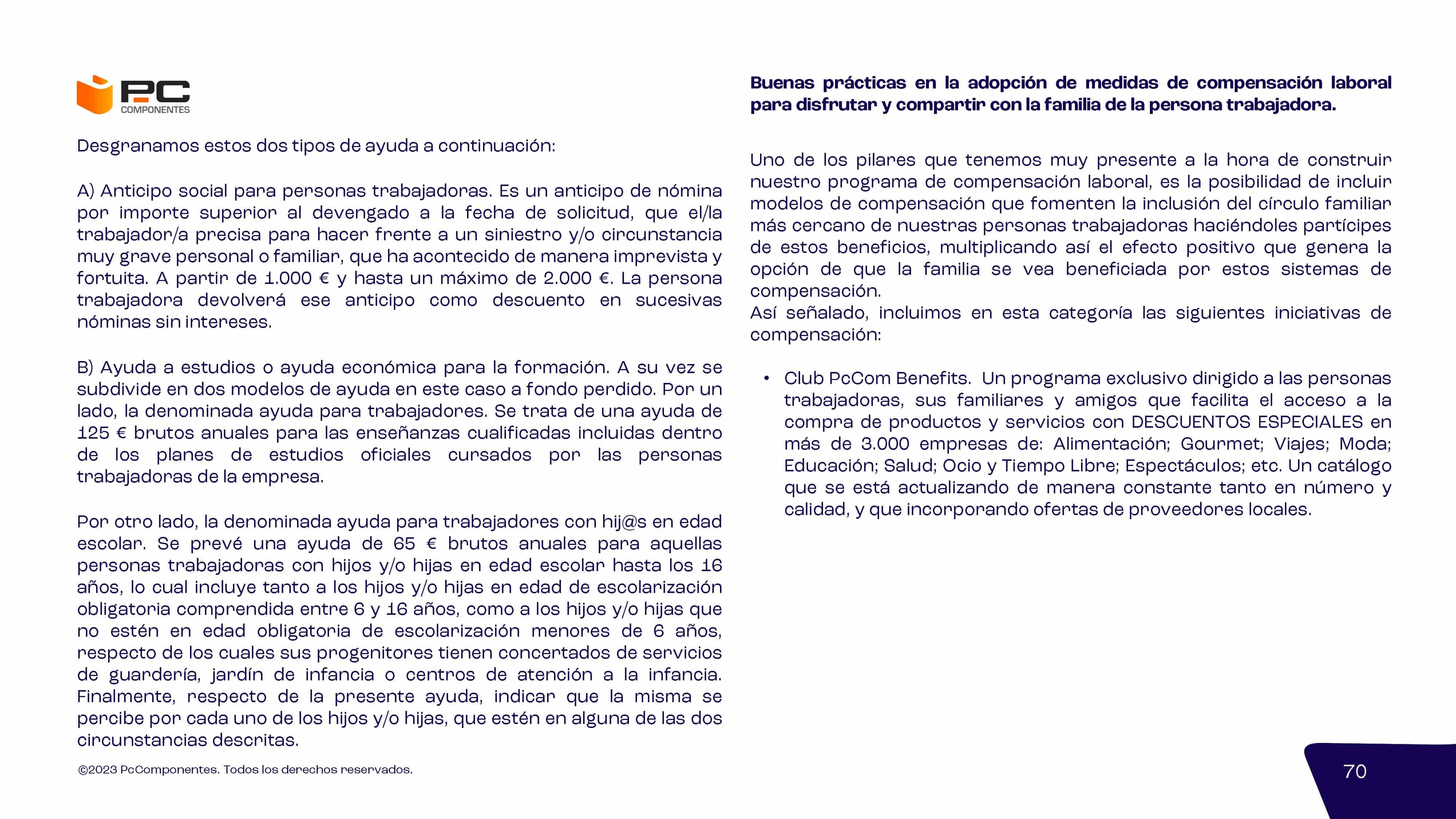 PC
COMPONENTES

Desgranamos estos dos tipos de ayuda a continuación:

A) Anticipo social para personas trabajadoras. Es un anticipo de nómina por importe superior al devengado a la fecha de solicitud, que el/la trabajador/a precisa para hacer frente a un siniestro y/o circunstancia muy grave personal o familiar, que ha acontecido de manera imprevista y fortuita. A partir de 1.000 € y hasta un máximo de 2.000 €. La persona trabajadora devolverá ese anticipo como descuento en sucesivas nóminas sin intereses.

B) Ayuda a estudios o ayuda económica para la formación. A su vez se subdivide en dos modelos de ayuda en este caso a fondo perdido. Por un lado, la denominada ayuda para trabajadores. Se trata de una ayuda de 125 € brutos anuales para las enseñanzas cualificadas incluidas dentro de los planes de estudios oficiales cursados por las personas trabajadoras de la empresa.

Por otro lado, la denominada ayuda para trabajadores con hij@s en edad escolar. Se prevé una ayuda de 65 € brutos anuales para aquellas personas trabajadoras con hijos y/o hijas en edad escolar hasta los 16 años, lo cual incluye tanto a los hijos y/o hijas en edad de escolarización obligatoria comprendida entre 6 y 16 años, como a los hijos y/o hijas que no estén en edad obligatoria de escolarización menores de 6 años, respecto de los cuales sus progenitores tienen concertados de servicios de guardería, jardín de infancia o centros de atención a la infancia. Finalmente, respecto de la presente ayuda, indicar que la misma se percibe por cada uno de los hijos y/o hijas, que estén en alguna de las dos circunstancias descritas.

©2023 PcComponentes. Todos los derechos reservados.

Buenas prácticas en la adopción de medidas de compensación laboral para disfrutar y compartir con la familia de la persona trabajadora.

Uno de los pilares que tenemos muy presente a la hora de construir nuestro programa de compensación laboral, es la posibilidad de incluir modelos de compensación que fomenten la inclusión del círculo familiar más cercano de nuestras personas trabajadoras haciéndoles partícipes de estos beneficios, multiplicando así el efecto positivo que genera la opción de que la familia se vea beneficiada por estos sistemas de compensación.
Así señalado, incluimos en esta categoría las siguientes iniciativas de compensación:

• Club PcCom Benefits. Un programa exclusivo dirigido a las personas trabajadoras, sus familiares y amigos que facilita el acceso a la compra de productos y servicios con DESCUENTOS ESPECIALES en más de 3.000 empresas de: Alimentación; Gourmet; Viajes; Moda; Educación; Salud; Ocio y Tiempo Libre; Espectáculos; etc. Un catálogo que se está actualizando de manera constante tanto en número y calidad, y que incorporando ofertas de proveedores locales.

70